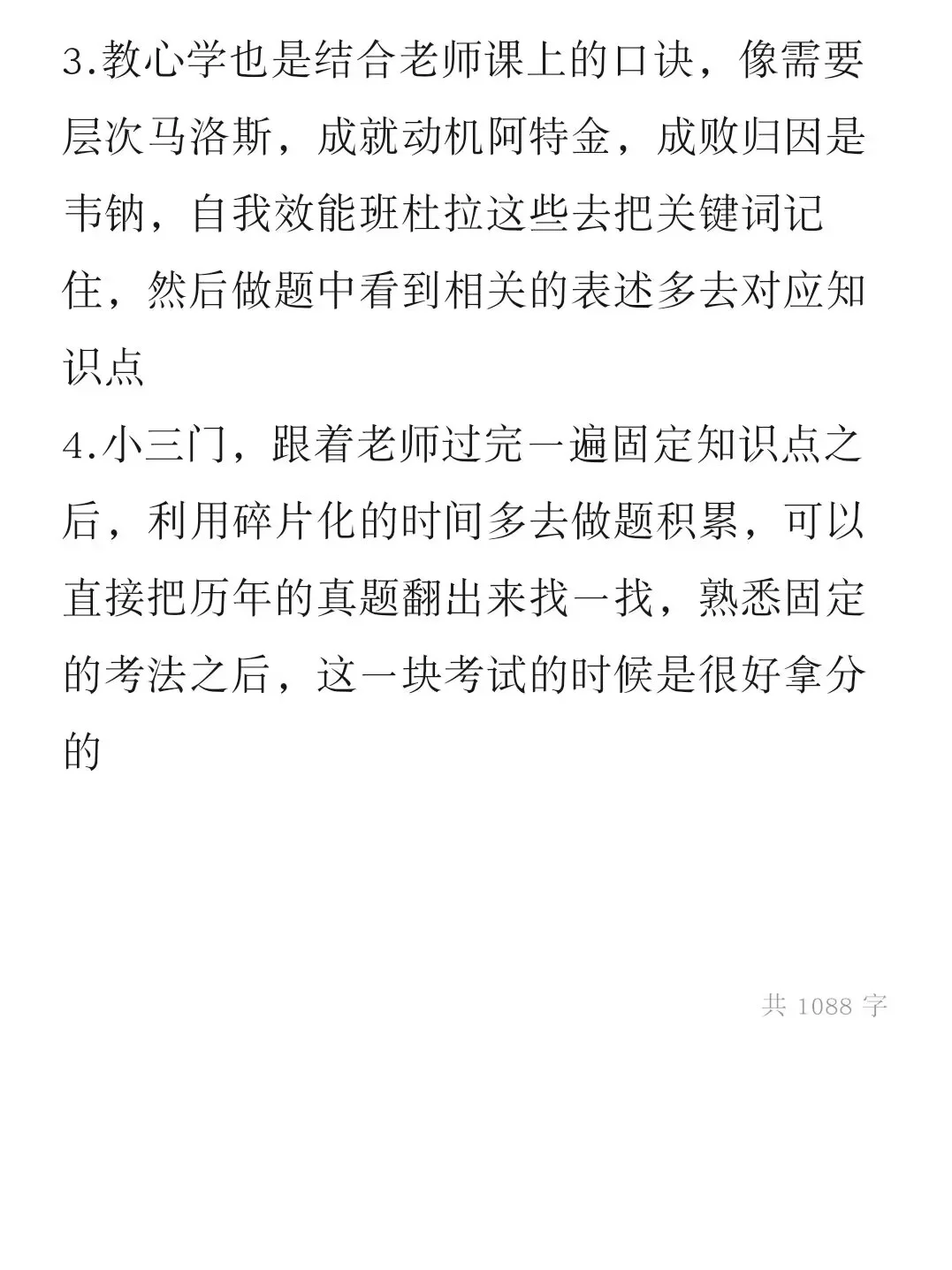 3.教心学也是结合老师课上的口诀，像需要层次马洛斯，成就动机阿特金，成败归因是韦钠，自我效能班杜拉这些去把关键词记住，然后做题中看到相关的表述多去对应知识点

4.小三门，跟着老师过完一遍固定知识点之后，利用碎片化的时间多去做题积累，可以直接把历年的真题翻出来找一找，熟悉固定的考法之后，这一块考试的时候是很好拿分的

共1088字